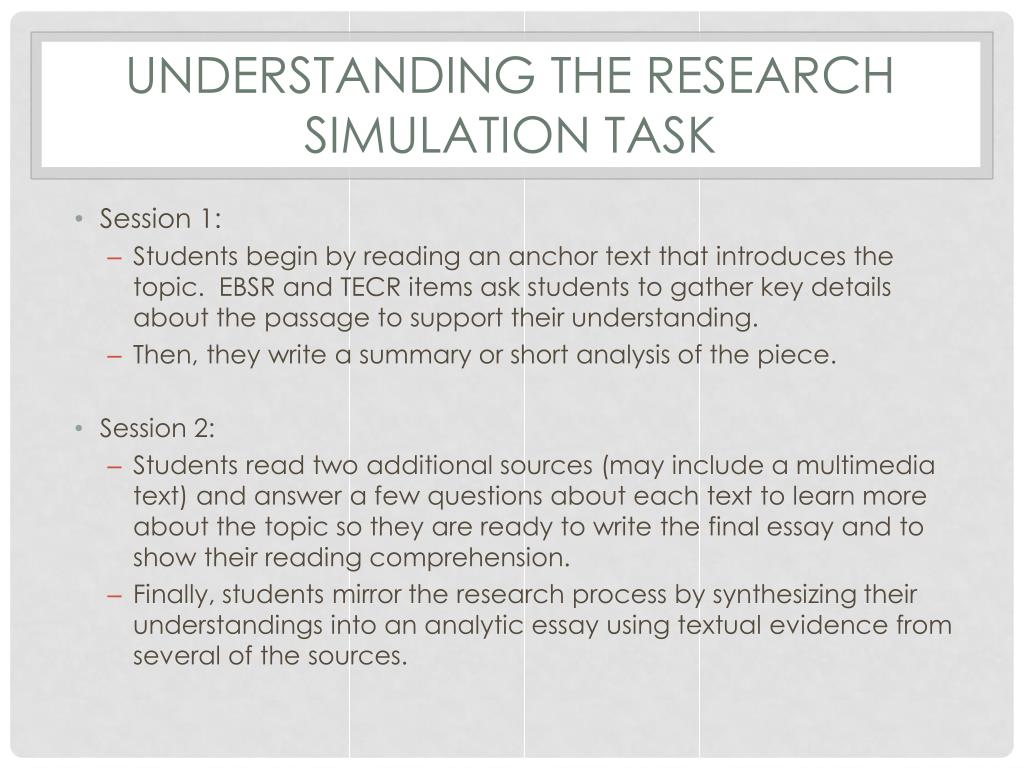 UNDERSTANDING THE RESEARCH SIMULATION TASK

• Session 1:
– Students begin by reading an anchor text that introduces the topic. EBSR and TECR items ask students to gather key details about the passage to support their understanding.
– Then, they write a summary or short analysis of the piece.

• Session 2:
– Students read two additional sources (may include a multimedia text) and answer a few questions about each text to learn more about the topic so they are ready to write the final essay and to show their reading comprehension.
– Finally, students mirror the research process by synthesizing their understandings into an analytic essay using textual evidence from several of the sources.